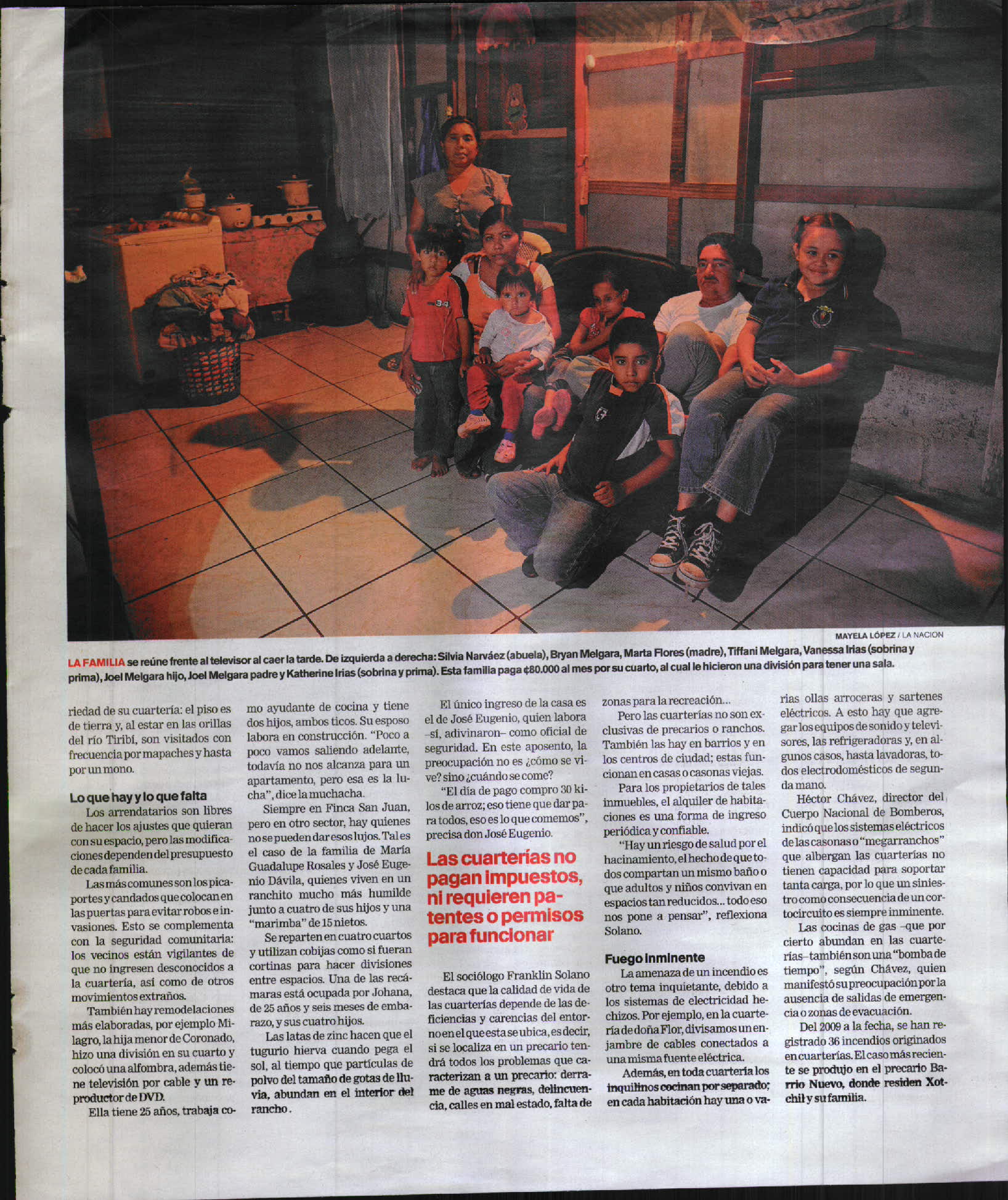 MAYELA LÓPEZ / LA NACION

LA FAMILIA se reúne frente al televisor al caer la tarde. De izquierda a derecha: Silvia Narváez (abuela), Bryan Melgara, Marta Flores (madre), Tiffani Melgara, Vanessa Irias (sobrina y prima), Joel Melgara hijo, Joel Melgara padre y Katherine Irias (sobrina y prima). Esta familia paga ¢80.000 al mes por su cuarto, al cual le hicieron una división para tener una sala.

riedad de su cuartería: el piso es de tierra y, al estar en las orillas del río Tiribí, son visitados con frecuencia por mapaches y hasta por un mono.

Lo que hay y lo que falta

Los arrendatarios son libres de hacer los ajustes que quieran con su espacio, pero las modificaciones dependen del presupuesto de cada familia.

Las más comunes son los picaportes y candados que colocan en las puertas para evitar robos e invasiones. Esto se complementa con la seguridad comunitaria: los vecinos están vigilantes de que no ingresen desconocidos a la cuartería, así como de otros movimientos extraños.

También hay remodelaciones más elaboradas, por ejemplo Milagro, la hija menor de Coronado, hizo una división en su cuarto y colocó una alfombra, además tiene televisión por cable y un reproductor de DVD.

Ella tiene 25 años, trabaja como ayudante de cocina y tiene dos hijos, ambos ticos. Su esposo labora en construcción. "Poco a poco vamos saliendo adelante, todavía no nos alcanza para un apartamento, pero esa es la lucha", dice la muchacha.

Siempre en Finca San Juan, pero en otro sector, hay quienes no se pueden dar esos lujos. Tal es el caso de la familia de María Guadalupe Rosales y José Eugenio Dávila, quienes viven en un ranchito mucho más humilde junto a cuatro de sus hijos y una "marimba" de 15 nietos.

Se reparten en cuatro cuartos y utilizan cobijas como si fueran cortinas para hacer divisiones entre espacios. Una de las recámaras está ocupada por Johana, de 25 años y seis meses de embarazo, y sus cuatro hijos.

Las latas de zinc hacen que el tugurio hierva cuando pega el sol, al tiempo que partículas de polvo del tamaño de gotas de lluvia, abundan en el interior del rancho.

El único ingreso de la casa es el de José Eugenio, quien labora –sí, adivinaron– como oficial de seguridad. En este aposento, la preocupación no es ¿cómo se vive? sino ¿cuándo se come?

"El día de pago compro 30 kilos de arroz; eso tiene que dar para todos, eso es lo que comemos", precisa don José Eugenio.

Las cuarterías no pagan impuestos, ni requieren patentes o permisos para funcionar

El sociólogo Franklin Solano destaca que la calidad de vida de las cuarterías depende de las deficiencias y carencias del entorno en el que esta se ubica, es decir, si se localiza en un precario tendrá todos los problemas que caracterizan a un precario: derrame de aguas negras, delincuencia, calles en mal estado, falta de zonas para la recreación...

Pero las cuarterías no son exclusivas de precarios o ranchos. También las hay en barrios y en los centros de ciudad; estas funcionan en casas o casonas viejas.

Para los propietarios de tales inmuebles, el alquiler de habitaciones es una forma de ingreso periódica y confiable.

"Hay un riesgo de salud por el hacinamiento, el hecho de que todos compartan un mismo baño o que adultos y niños convivan en espacios tan reducidos... todo eso nos pone a pensar", reflexiona Solano.

Fuego inminente

La amenaza de un incendio es otro tema inquietante, debido a los sistemas de electricidad hechizos. Por ejemplo, en la cuartería de doña Flor, divisamos un enjambre de cables conectados a una misma fuente eléctrica.

Además, en toda cuartería los inquilinos cocinan por separado; en cada habitación hay una o varias ollas arroceras y sartenes eléctricos. A esto hay que agregar los equipos de sonido y televisores, las refrigeradoras y, en algunos casos, hasta lavadoras, todos electrodomésticos de segunda mano.

Héctor Chávez, director del Cuerpo Nacional de Bomberos, indicó que los sistemas eléctricos de las casonas o "megarranchos" que albergan las cuarterías no tienen capacidad para soportar tanta carga, por lo que un siniestro como consecuencia de un cortocircuito es siempre inminente.

Las cocinas de gas –que por cierto abundan en las cuarterías– también son una "bomba de tiempo", según Chávez, quien manifestó su preocupación por la ausencia de salidas de emergencia o zonas de evacuación.

Del 2009 a la fecha, se han registrado 36 incendios originados en cuarterías. El caso más reciente se produjo en el precario Barrio Nuevo, donde residen Xotchil y su familia.